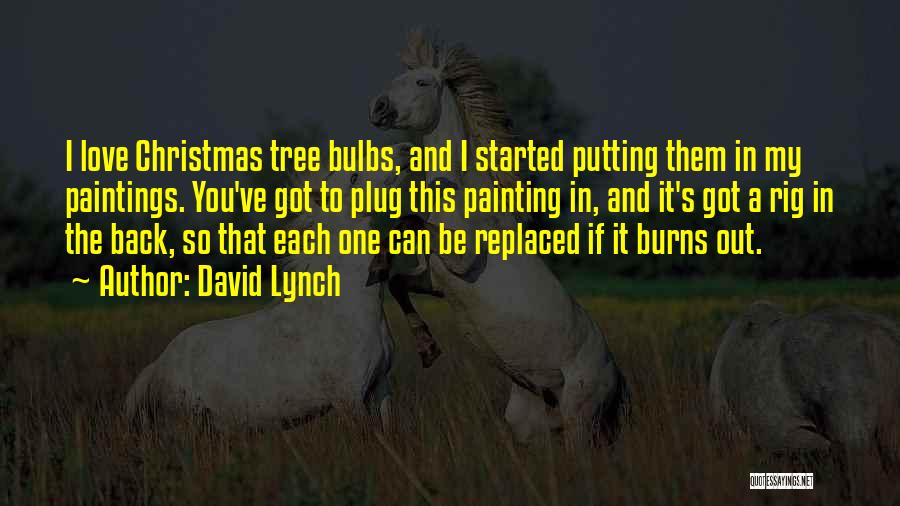 I love Christmas tree bulbs, and I started putting them in my paintings. You've got to plug this painting in, and it's got a rig in the back, so that each one can be replaced if it burns out.

~ Author: David Lynch

QUOTESSAYINGS.NET